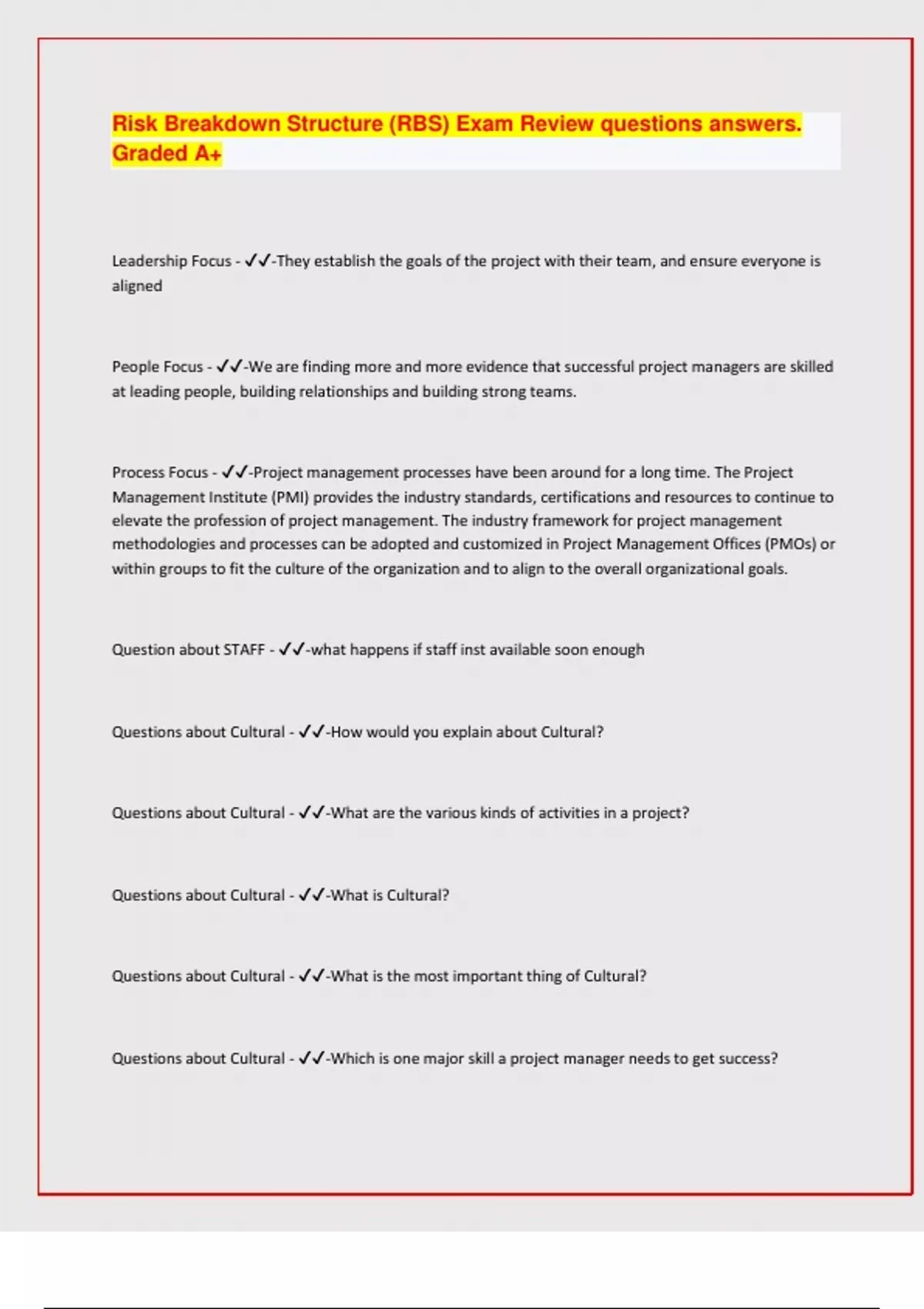 Risk Breakdown Structure (RBS) Exam Review questions answers. Graded A+

Leadership Focus - ✓✓-They establish the goals of the project with their team, and ensure everyone is aligned

People Focus - ✓✓-We are finding more and more evidence that successful project managers are skilled at leading people, building relationships and building strong teams.

Process Focus - ✓✓-Project management processes have been around for a long time. The Project Management Institute (PMI) provides the industry standards, certifications and resources to continue to elevate the profession of project management. The industry framework for project management methodologies and processes can be adopted and customized in Project Management Offices (PMOs) or within groups to fit the culture of the organization and to align to the overall organizational goals.

Question about STAFF - ✓✓-what happens if staff inst available soon enough

Questions about Cultural - ✓✓-How would you explain about Cultural?

Questions about Cultural - ✓✓-What are the various kinds of activities in a project?

Questions about Cultural - ✓✓-What is Cultural?

Questions about Cultural - ✓✓-What is the most important thing of Cultural?

Questions about Cultural - ✓✓-Which is one major skill a project manager needs to get success?